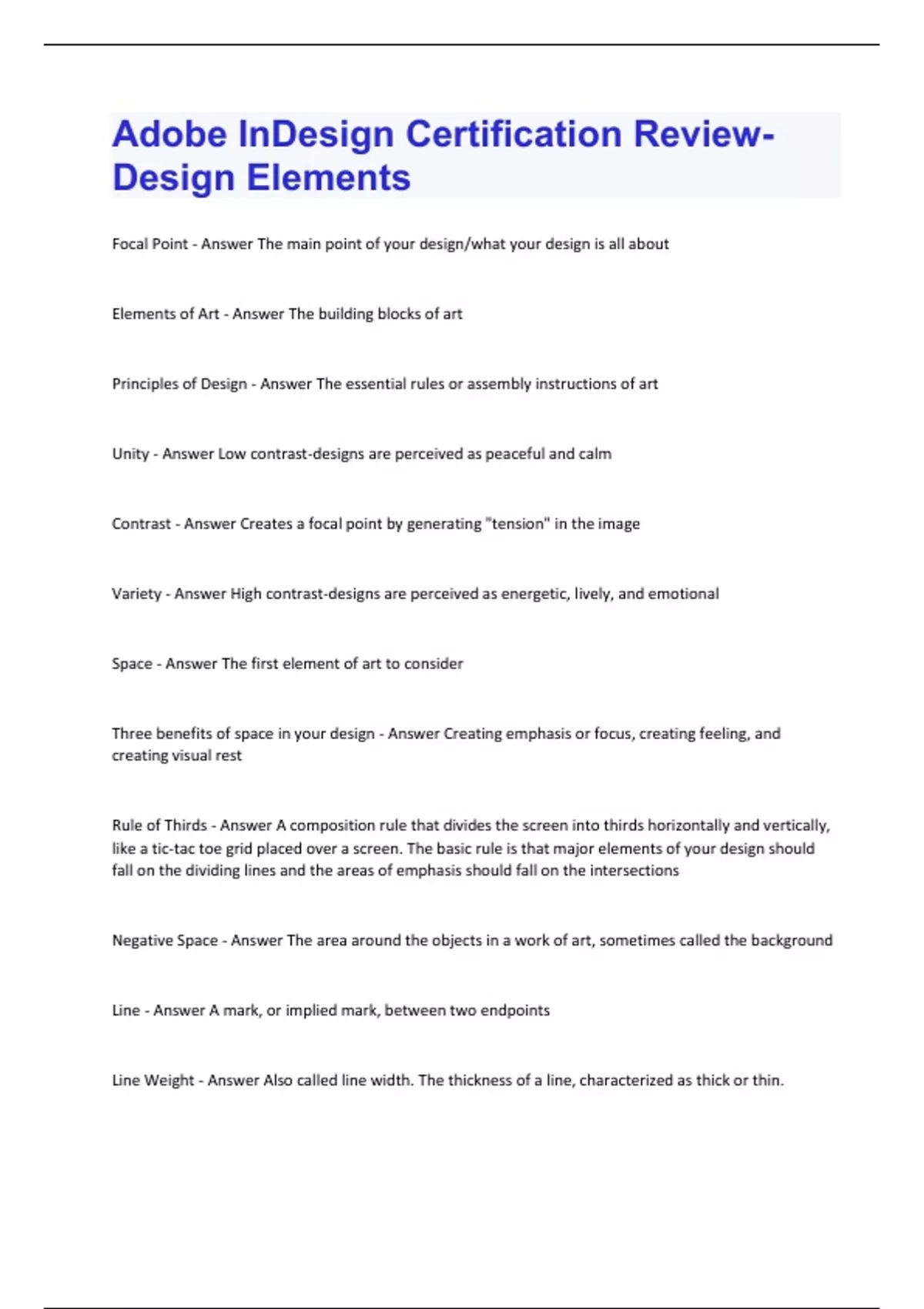 Adobe InDesign Certification Review-Design Elements

Focal Point - Answer The main point of your design/what your design is all about

Elements of Art - Answer The building blocks of art

Principles of Design - Answer The essential rules or assembly instructions of art

Unity - Answer Low contrast-designs are perceived as peaceful and calm

Contrast - Answer Creates a focal point by generating "tension" in the image

Variety - Answer High contrast-designs are perceived as energetic, lively, and emotional

Space - Answer The first element of art to consider

Three benefits of space in your design - Answer Creating emphasis or focus, creating feeling, and creating visual rest

Rule of Thirds - Answer A composition rule that divides the screen into thirds horizontally and vertically, like a tic-tac toe grid placed over a screen. The basic rule is that major elements of your design should fall on the dividing lines and the areas of emphasis should fall on the intersections

Negative Space - Answer The area around the objects in a work of art, sometimes called the background

Line - Answer A mark, or implied mark, between two endpoints

Line Weight - Answer Also called line width. The thickness of a line, characterized as thick or thin.